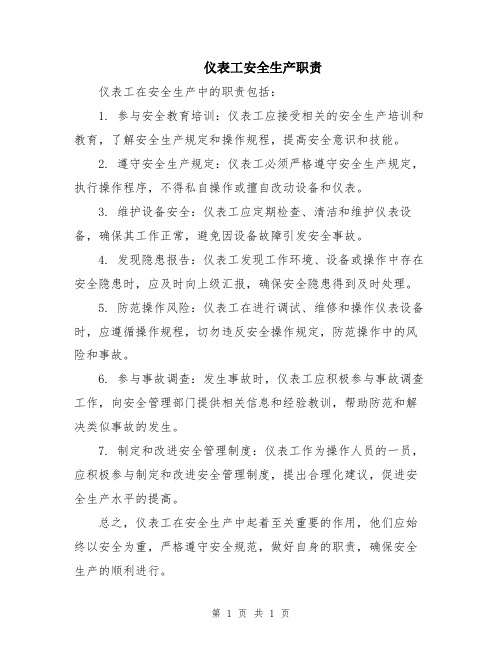 仪表工安全生产职责

仪表工在安全生产中的职责包括：

1. 参与安全教育培训：仪表工应接受相关的安全生产培训和教育，了解安全生产规定和操作规程，提高安全意识和技能。

2. 遵守安全生产规定：仪表工必须严格遵守安全生产规定，执行操作程序，不得私自操作或擅自改动设备和仪表。

3. 维护设备安全：仪表工应定期检查、清洁和维护仪表设备，确保其工作正常，避免因设备故障引发安全事故。

4. 发现隐患报告：仪表工发现工作环境、设备或操作中存在安全隐患时，应及时向上级汇报，确保安全隐患得到及时处理。

5. 防范操作风险：仪表工在进行调试、维修和操作仪表设备时，应遵循操作规程，切勿违反安全操作规定，防范操作中的风险和事故。

6. 参与事故调查：发生事故时，仪表工应积极参与事故调查工作，向安全管理部门提供相关信息和经验教训，帮助防范和解决类似事故的发生。

7. 制定和改进安全管理制度：仪表工作为操作人员的一员，应积极参与制定和改进安全管理制度，提出合理化建议，促进安全生产水平的提高。

总之，仪表工在安全生产中起着至关重要的作用，他们应始终以安全为重，严格遵守安全规范，做好自身的职责，确保安全生产的顺利进行。

第 1 页 共 1 页